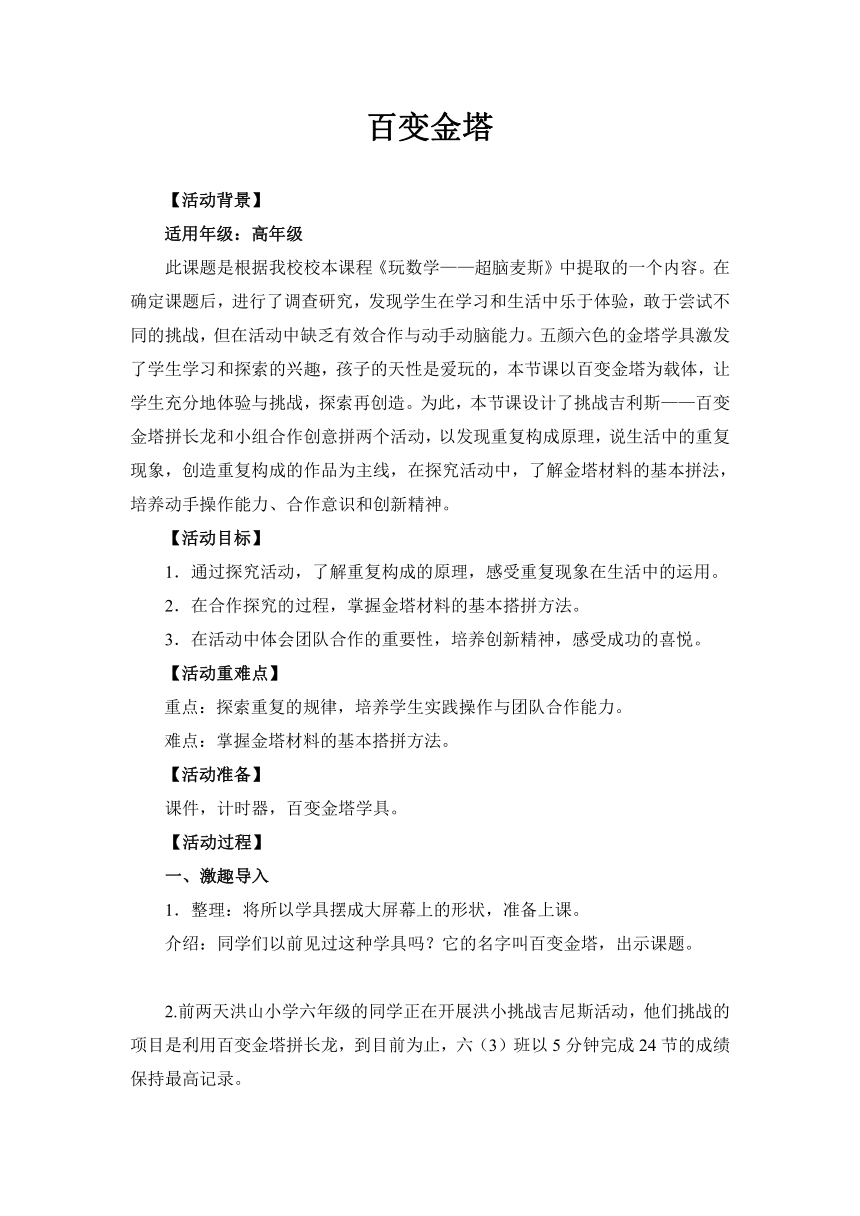 百变金塔

【活动背景】

适用年级：高年级

此课题是根据我校校本课程《玩数学——超脑麦斯》中提取的一个内容。在确定课题后，进行了调查研究，发现学生在学习和生活中乐于体验，敢于尝试不同的挑战，但在活动中缺乏有效合作与动手动脑能力。五颜六色的金塔学具激发了学生学习和探索的兴趣，孩子的天性是爱玩的，本节课以百变金塔为载体，让学生充分地体验与挑战，探索再创造。为此，本节课设计了挑战吉利斯——百变金塔拼长龙和小组合作创意拼两个活动，以发现重复构成原理，说生活中的重复现象，创造重复构成的作品为主线，在探究活动中，了解金塔材料的基本拼法，培养动手操作能力、合作意识和创新精神。

【活动目标】

1．通过探究活动，了解重复构成的原理，感受重复现象在生活中的运用。

2．在合作探究的过程，掌握金塔材料的基本搭拼方法。

3．在活动中体会团队合作的重要性，培养创新精神，感受成功的喜悦。

【活动重难点】

重点：探索重复的规律，培养学生实践操作与团队合作能力。

难点：掌握金塔材料的基本搭拼方法。

【活动准备】

课件，计时器，百变金塔学具。

【活动过程】

一、激趣导入

1．整理：将所以学具摆成大屏幕上的形状，准备上课。

介绍：同学们以前见过这种学具吗？它的名字叫百变金塔，出示课题。

2.前两天洪山小学六年级的同学正在开展洪小挑战吉尼斯活动，他们挑战的项目是利用百变金塔拼长龙，到目前为止，六（3）班以 5 分钟完成 24 节的成绩保持最高记录。